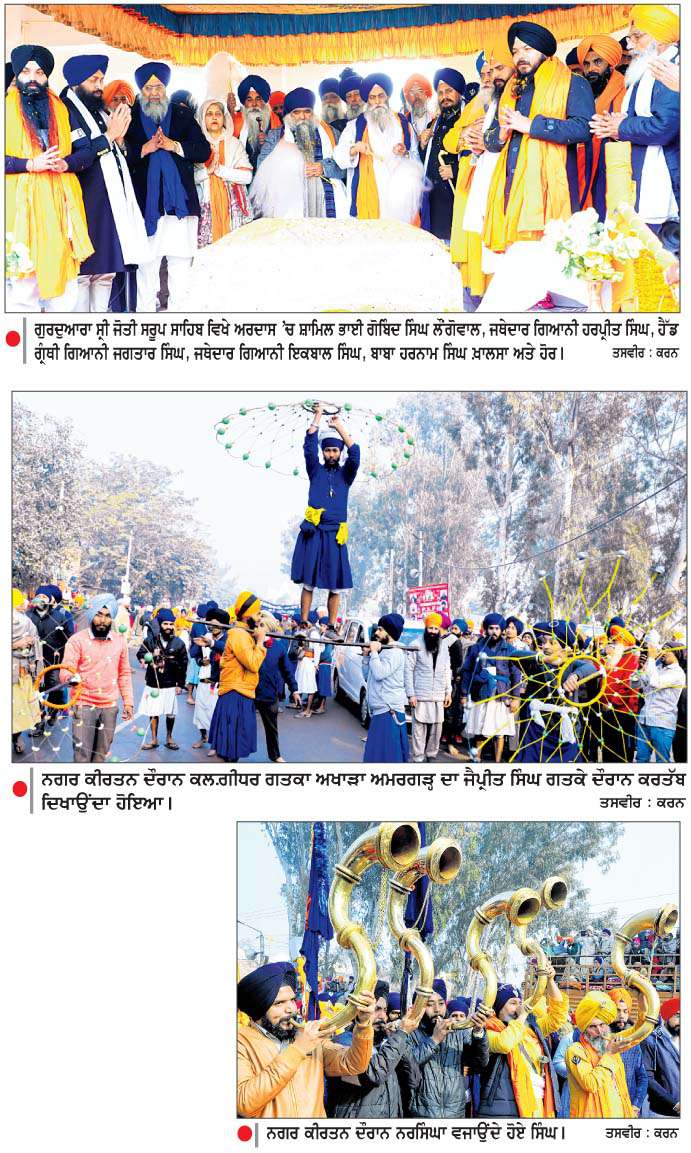 ਗੁਰਦੁਆਰਾ ਸ੍ਰੀ ਜੋਤੀ ਸਰੂਪ ਸਾਹਿਬ ਵਿਖੇ ਅਰਦਾਸ 'ਚ ਸ਼ਾਮਿਲ ਭਾਈ ਗੋਬਿੰਦ ਸਿੰਘ ਲੌਂਗੋਵਾਲ, ਜਥੇਦਾਰ ਗਿਆਨੀ ਹਰਪ੍ਰੀਤ ਸਿੰਘ, ਹੈੱਡ ਗ੍ਰੰਥੀ ਗਿਆਨੀ ਜਗਤਾਰ ਸਿੰਘ, ਜਥੇਦਾਰ ਗਿਆਨੀ ਇਕਬਾਲ ਸਿੰਘ, ਬਾਬਾ ਹਰਨਾਮ ਸਿੰਘ ਖ਼ਾਲਸਾ ਅਤੇ ਹੋਰ। ਤਸਵੀਰ : ਕਰਨ

ਨਗਰ ਕੀਰਤਨ ਦੌਰਾਨ ਕਲਗੀਧਰ ਗਤਕਾ ਅਖਾੜਾ ਅਮਰਗੜ੍ਹ ਦਾ ਜੈਪ੍ਰੀਤ ਸਿੰਘ ਗਤਕੇ ਦੌਰਾਨ ਕਰਤੱਬ ਦਿਖਾਉਂਦਾ ਹੋਇਆ। ਤਸਵੀਰ : ਕਰਨ

ਨਗਰ ਕੀਰਤਨ ਦੌਰਾਨ ਨਰਸਿੰਘਾ ਵਜਾਉਂਦੇ ਹੋਏ ਸਿੰਘ। ਤਸਵੀਰ : ਕਰਨ